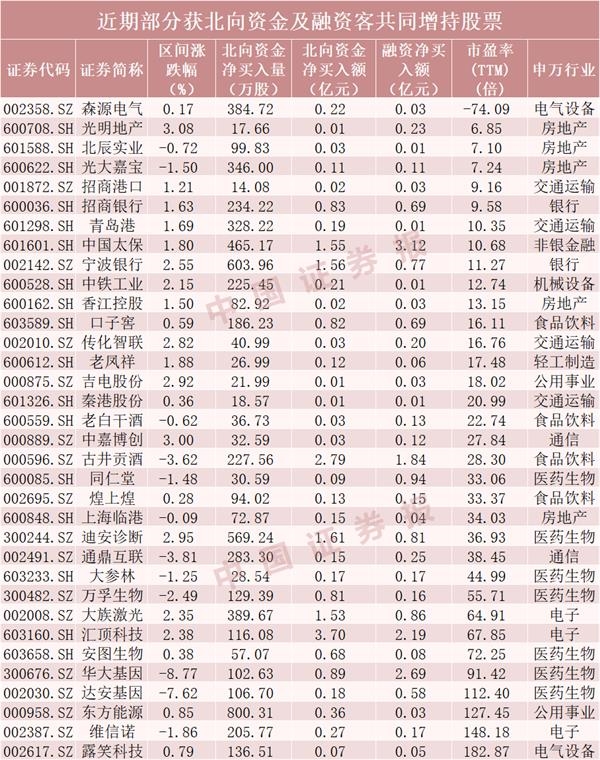 近期部分获北向资金及融资客共同增持股票

| 证券代码 | 证券简称 | 区间涨跌幅(%) | 北向资金净买入量(万股) | 北向资金净买入额(亿元) | 融资净买入额(亿元) | 市盈率(TTM)(倍) | 申万行业 |
|---|---|---|---|---|---|---|---|
| 002358.SZ | 森源电气 | 0.17 | 384.72 | 0.22 | 0.03 | -74.09 | 电气设备 |
| 600708.SH | 光明地产 | 3.08 | 17.66 | 0.01 | 0.23 | 6.85 | 房地产 |
| 601588.SH | 北辰实业 | -0.72 | 99.83 | 0.03 | 0.01 | 7.10 | 房地产 |
| 600622.SH | 光大嘉宝 | -1.50 | 346.00 | 0.11 | 0.11 | 7.24 | 房地产 |
| 001872.SZ | 招商港口 | 1.21 | 14.08 | 0.02 | 0.03 | 9.16 | 交通运输 |
| 600036.SH | 招商银行 | 1.63 | 234.22 | 0.83 | 0.69 | 9.58 | 银行 |
| 601298.SH | 青岛港 | 1.69 | 328.22 | 0.19 | 0.01 | 10.35 | 交通运输 |
| 601601.SH | 中国太保 | 1.80 | 465.17 | 1.55 | 3.12 | 10.68 | 非银金融 |
| 002142.SZ | 宁波银行 | 2.55 | 603.96 | 1.56 | 0.77 | 11.27 | 银行 |
| 600528.SH | 中铁工业 | 2.15 | 225.45 | 0.21 | 0.01 | 12.74 | 机械设备 |
| 600162.SH | 香江控股 | 1.50 | 82.92 | 0.02 | 0.03 | 13.15 | 房地产 |
| 603589.SH | 口子窖 | 0.59 | 186.23 | 0.82 | 0.69 | 16.11 | 食品饮料 |
| 002010.SZ | 传化智联 | 2.82 | 40.99 | 0.03 | 0.20 | 16.76 | 交通运输 |
| 600612.SH | 老凤祥 | 1.88 | 26.99 | 0.12 | 0.06 | 17.48 | 轻工制造 |
| 000875.SZ | 吉电股份 | 2.92 | 21.99 | 0.01 | 0.03 | 18.02 | 公用事业 |
| 601326.SH | 秦港股份 | 0.36 | 18.57 | 0.01 | 0.01 | 20.99 | 交通运输 |
| 600559.SH | 老白干酒 | -0.62 | 36.73 | 0.03 | 0.13 | 22.74 | 食品饮料 |
| 000889.SZ | 中嘉博创 | 3.00 | 32.59 | 0.03 | 0.12 | 27.84 | 通信 |
| 000596.SZ | 古井贡酒 | -3.62 | 227.56 | 2.79 | 1.84 | 28.30 | 食品饮料 |
| 600085.SH | 同仁堂 | -1.48 | 30.59 | 0.09 | 0.94 | 33.06 | 医药生物 |
| 002695.SZ | 煌上煌 | 0.28 | 94.02 | 0.13 | 0.15 | 33.37 | 食品饮料 |
| 600848.SH | 上海临港 | -0.09 | 72.87 | 0.15 | 0.04 | 34.03 | 房地产 |
| 300244.SZ | 迪安诊断 | 2.95 | 569.24 | 1.61 | 0.81 | 36.93 | 医药生物 |
| 002491.SZ | 通鼎互联 | -3.81 | 283.30 | 0.15 | 0.25 | 38.45 | 通信 |
| 603233.SH | 大参林 | -1.25 | 28.54 | 0.17 | 0.17 | 44.99 | 医药生物 |
| 300482.SZ | 万孚生物 | -2.49 | 129.39 | 0.81 | 0.16 | 55.71 | 医药生物 |
| 002008.SZ | 大族激光 | 2.35 | 389.67 | 1.53 | 0.86 | 64.91 | 电子 |
| 603160.SH | 汇顶科技 | 2.38 | 116.08 | 3.70 | 2.19 | 67.85 | 电子 |
| 603658.SH | 安图生物 | 0.38 | 57.07 | 0.68 | 0.08 | 72.25 | 医药生物 |
| 300676.SZ | 华大基因 | -8.77 | 102.63 | 0.89 | 2.69 | 91.42 | 医药生物 |
| 002030.SZ | 达安基因 | -7.62 | 106.70 | 0.18 | 0.58 | 112.40 | 医药生物 |
| 000958.SZ | 东方能源 | 0.85 | 800.31 | 0.36 | 0.03 | 127.45 | 公用事业 |
| 002387.SZ | 维信诺 | -1.86 | 205.77 | 0.27 | 0.17 | 148.18 | 电子 |
| 002617.SZ | 露笑科技 | 0.79 | 136.51 | 0.07 | 0.05 | 182.87 | 电气设备 |

中国证券报